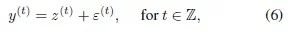 $y^{(t)} = z^{(t)} + \varepsilon^{(t)}, \quad \text{for } t \in \mathbb{Z},$ (6)